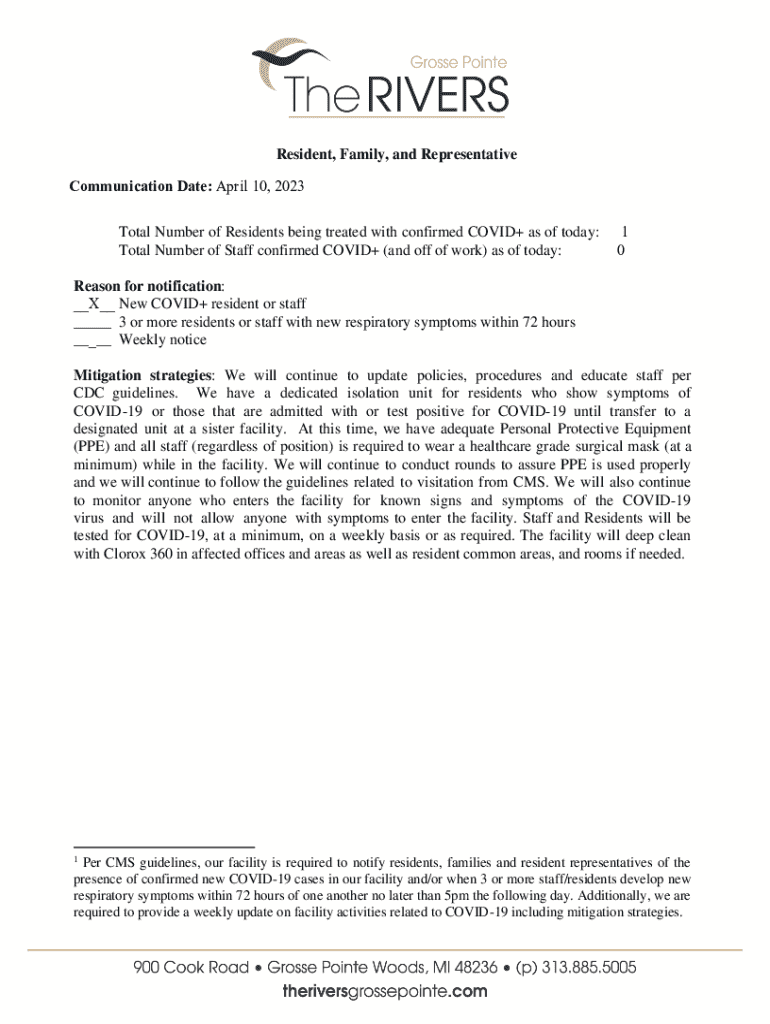 Grosse Pointe
The RIVERS

Resident, Family, and Representative

Communication Date: April 10, 2023

Total Number of Residents being treated with confirmed COVID+ as of today: 1
Total Number of Staff confirmed COVID+ (and off of work) as of today: 0

Reason for notification:
\_\_X\_\_ New COVID+ resident or staff
\_\_\_\_\_ 3 or more residents or staff with new respiratory symptoms within 72 hours
\_\_\_\_\_ Weekly notice

Mitigation strategies: We will continue to update policies, procedures and educate staff per CDC guidelines. We have a dedicated isolation unit for residents who show symptoms of COVID-19 or those that are admitted with or test positive for COVID-19 until transfer to a designated unit at a sister facility. At this time, we have adequate Personal Protective Equipment (PPE) and all staff (regardless of position) is required to wear a healthcare grade surgical mask (at a minimum) while in the facility. We will continue to conduct rounds to assure PPE is used properly and we will continue to follow the guidelines related to visitation from CMS. We will also continue to monitor anyone who enters the facility for known signs and symptoms of the COVID-19 virus and will not allow anyone with symptoms to enter the facility. Staff and Residents will be tested for COVID-19, at a minimum, on a weekly basis or as required. The facility will deep clean with Clorox 360 in affected offices and areas as well as resident common areas, and rooms if needed.

$^1$ Per CMS guidelines, our facility is required to notify residents, families and resident representatives of the presence of confirmed new COVID-19 cases in our facility and/or when 3 or more staff/residents develop new respiratory symptoms within 72 hours of one another no later than 5pm the following day. Additionally, we are required to provide a weekly update on facility activities related to COVID-19 including mitigation strategies.

900 Cook Road • Grosse Pointe Woods, MI 48236 • (p) 313.885.5005
theriversgrossepointe.com